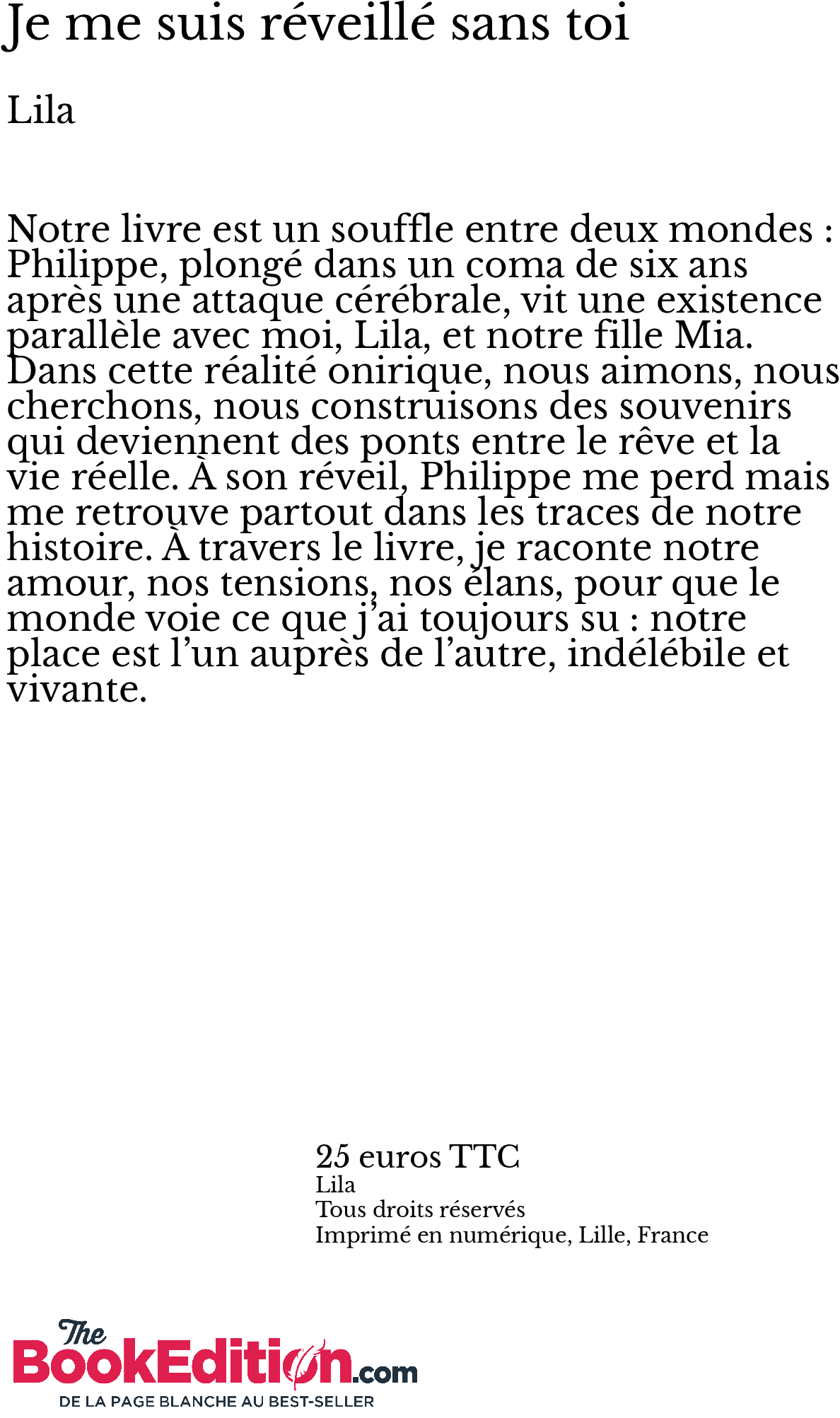 Je me suis réveillé sans toi

Lila

Notre livre est un souffle entre deux mondes : Philippe, plongé dans un coma de six ans après une attaque cérébrale, vit une existence parallèle avec moi, Lila, et notre fille Mia. Dans cette réalité onirique, nous aimons, nous cherchons, nous construisons des souvenirs qui deviennent des ponts entre le rêve et la vie réelle. À son réveil, Philippe me perd mais me retrouve partout dans les traces de notre histoire. À travers le livre, je raconte notre amour, nos tensions, nos élans, pour que le monde voie ce que j'ai toujours su : notre place est l'un auprès de l'autre, indélébile et vivante.

25 euros TTC
Lila
Tous droits réservés
Imprimé en numérique, Lille, France

The BookEdition.com
DE LA PAGE BLANCHE AU BEST-SELLER